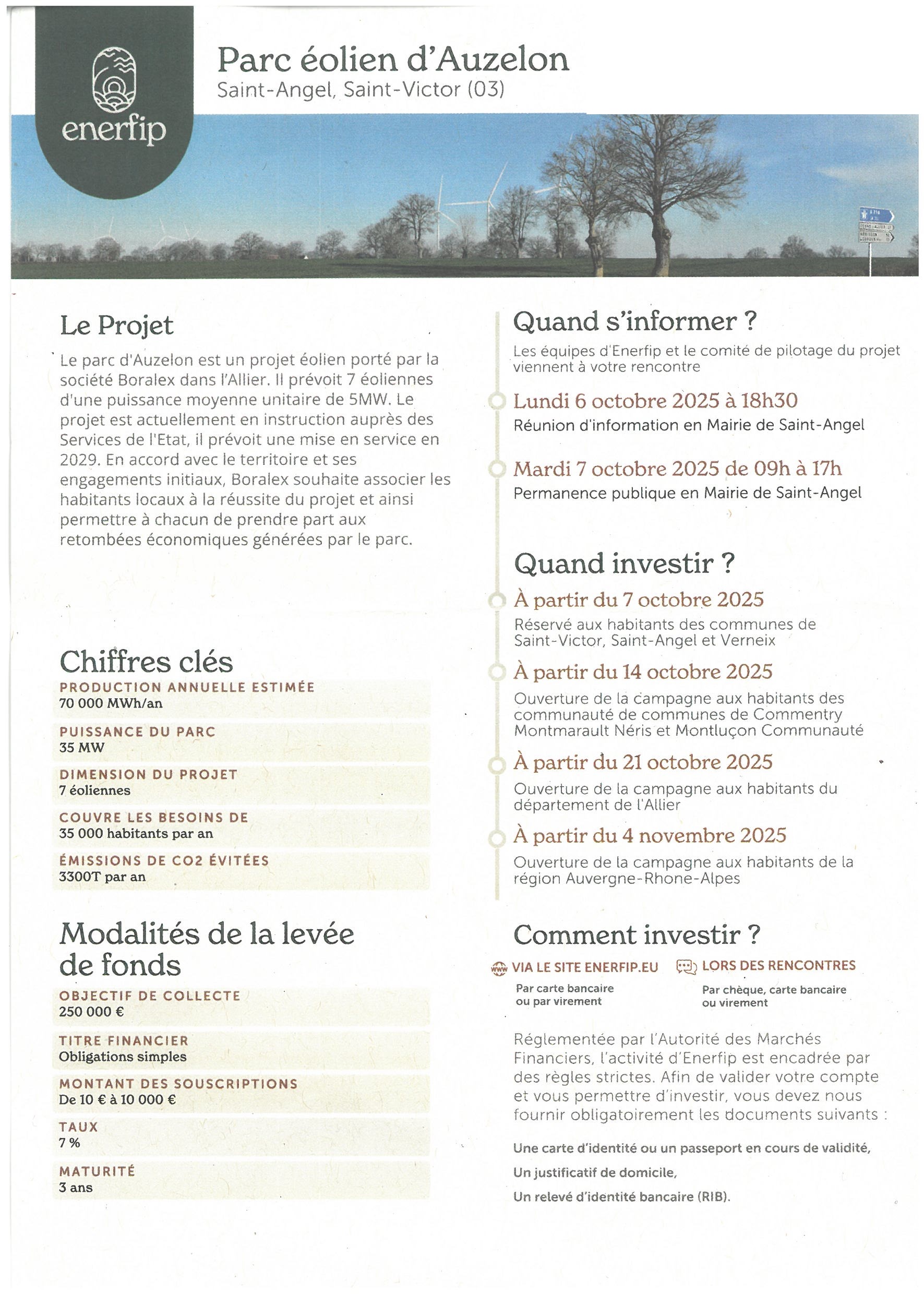 enerfip

Parc éolien d'Auzelon
Saint-Angel, Saint-Victor (03)

Le Projet

Le parc d'Auzelon est un projet éolien porté par la société Boralex dans l'Allier. Il prévoit 7 éoliennes d'une puissance moyenne unitaire de 5MW. Le projet est actuellement en instruction auprès des Services de l'Etat, il prévoit une mise en service en 2029. En accord avec le territoire et ses engagements initiaux, Boralex souhaite associer les habitants locaux à la réussite du projet et ainsi permettre à chacun de prendre part aux retombées économiques générées par le parc.

Chiffres clés

PRODUCTION ANNUELLE ESTIMÉE
70 000 MWh/an

PUISSANCE DU PARC
35 MW

DIMENSION DU PROJET
7 éoliennes

COUVRE LES BESOINS DE
35 000 habitants par an

ÉMISSIONS DE CO2 ÉVITÉES
3300T par an

Modalités de la levée de fonds

OBJECTIF DE COLLECTE
250 000 €

TITRE FINANCIER
Obligations simples

MONTANT DES SOUSCRIPTIONS
De 10 € à 10 000 €

TAUX
7 %

MATURITÉ
3 ans

Quand s'informer ?
Les équipes d'Enerfip et le comité de pilotage du projet viennent à votre rencontre

Lundi 6 octobre 2025 à 18h30
Réunion d'information en Mairie de Saint-Angel

Mardi 7 octobre 2025 de 09h à 17h
Permanence publique en Mairie de Saint-Angel

Quand investir ?

À partir du 7 octobre 2025
Réservé aux habitants des communes de Saint-Victor, Saint-Angel et Verneix

À partir du 14 octobre 2025
Ouverture de la campagne aux habitants des communauté de communes de Commentry Montmarault Néris et Montluçon Communauté

À partir du 21 octobre 2025
Ouverture de la campagne aux habitants du département de l'Allier

À partir du 4 novembre 2025
Ouverture de la campagne aux habitants de la région Auvergne-Rhone-Alpes

Comment investir ?

VIA LE SITE ENERFIP.EU
Par carte bancaire ou par virement

LORS DES RENCONTRES
Par chèque, carte bancaire ou virement

Réglementée par l'Autorité des Marchés Financiers, l'activité d'Enerfip est encadrée par des règles strictes. Afin de valider votre compte et vous permettre d'investir, vous devez nous fournir obligatoirement les documents suivants :

Une carte d'identité ou un passeport en cours de validité,
Un justificatif de domicile,
Un relevé d'identité bancaire (RIB).